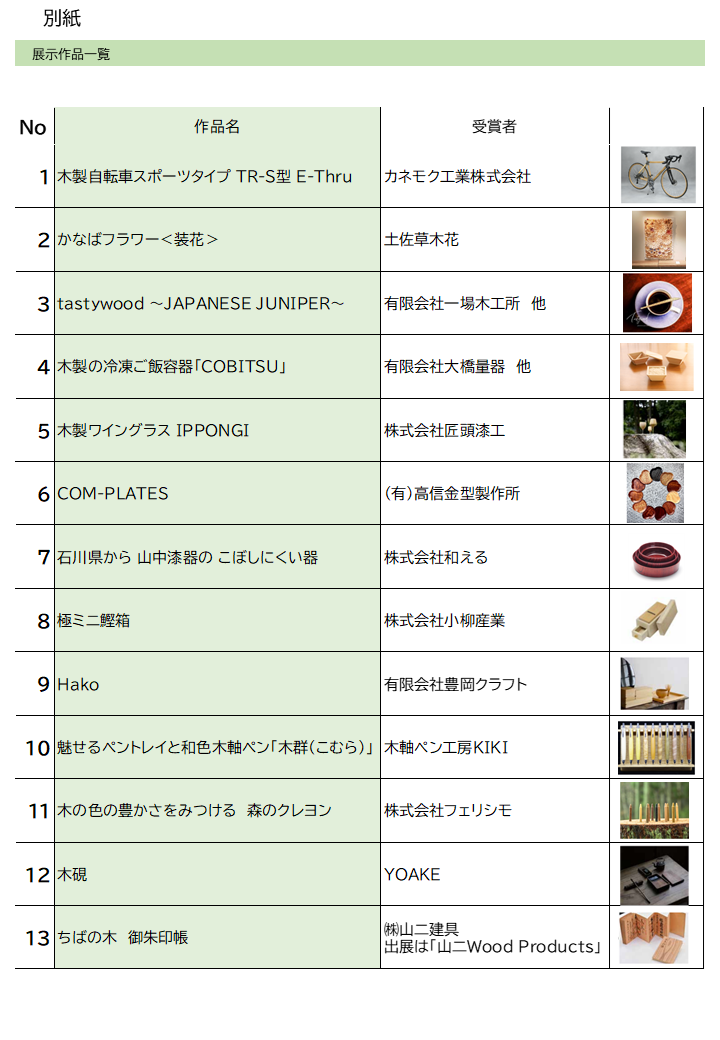 別紙

展示作品一覧

| No | 作品名 | 受賞者 | |
|---|---|---|---|
| 1 | 木製自転車スポーツタイプ TR-S型 E-Thru | カネモク工業株式会社 | |
| 2 | かなばフラワー＜装花＞ | 土佐草木花 | |
| 3 | tastywood ~JAPANESE JUNIPER~ | 有限会社一場木工所　他 | |
| 4 | 木製の冷凍ご飯容器「COBITSU」 | 有限会社大橋量器　他 | |
| 5 | 木製ワイングラス IPPONGI | 株式会社匠頭漆工 | |
| 6 | COM-PLATES | (有)高信金型製作所 | |
| 7 | 石川県から 山中漆器の こぼしにくい器 | 株式会社和える | |
| 8 | 極ミニ鰹箱 | 株式会社小柳産業 | |
| 9 | Hako | 有限会社豊岡クラフト | |
| 10 | 魅せるペントレイと和色木軸ペン「木群(こむら)」 | 木軸ペン工房KIKI | |
| 11 | 木の色の豊かさをみつける　森のクレヨン | 株式会社フェリシモ | |
| 12 | 木硯 | YOAKE | |
| 13 | ちばの木　御朱印帳 | ㈱山二建具 出展は「山二Wood Products」 | |